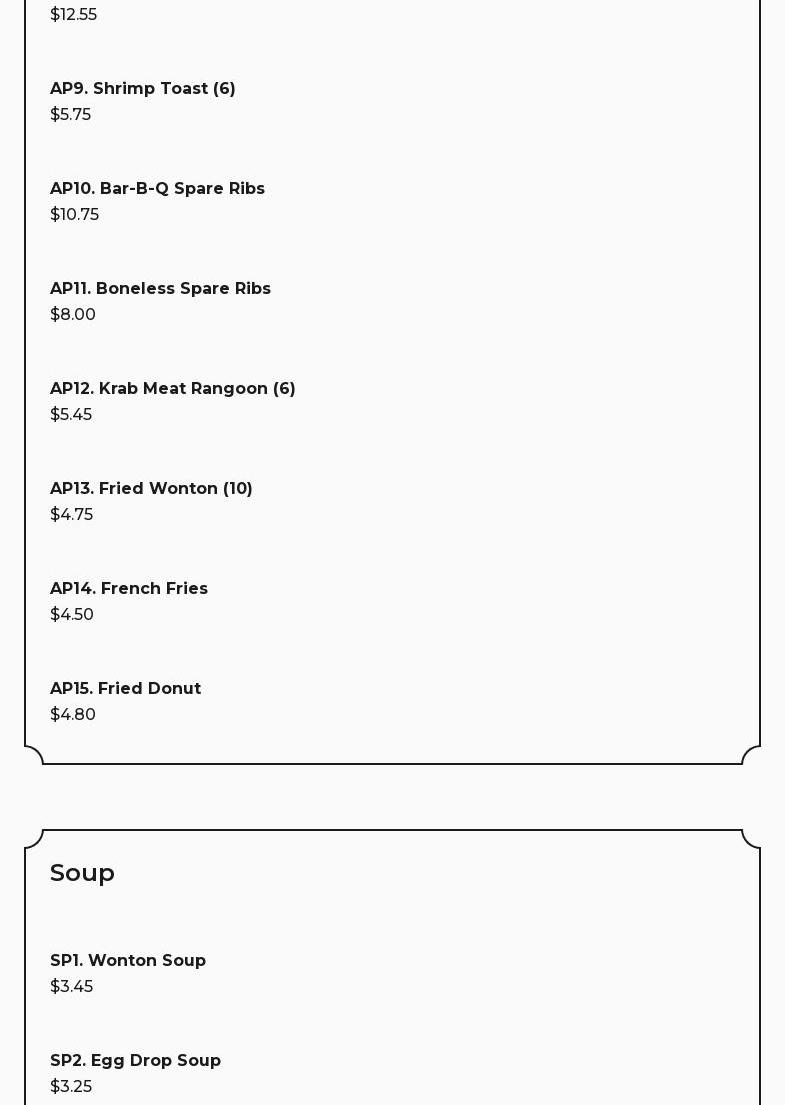 $12.55

AP9. Shrimp Toast (6)
$5.75

AP10. Bar-B-Q Spare Ribs
$10.75

AP11. Boneless Spare Ribs
$8.00

AP12. Krab Meat Rangoon (6)
$5.45

AP13. Fried Wonton (10)
$4.75

AP14. French Fries
$4.50

AP15. Fried Donut
$4.80

Soup

SP1. Wonton Soup
$3.45

SP2. Egg Drop Soup
$3.25